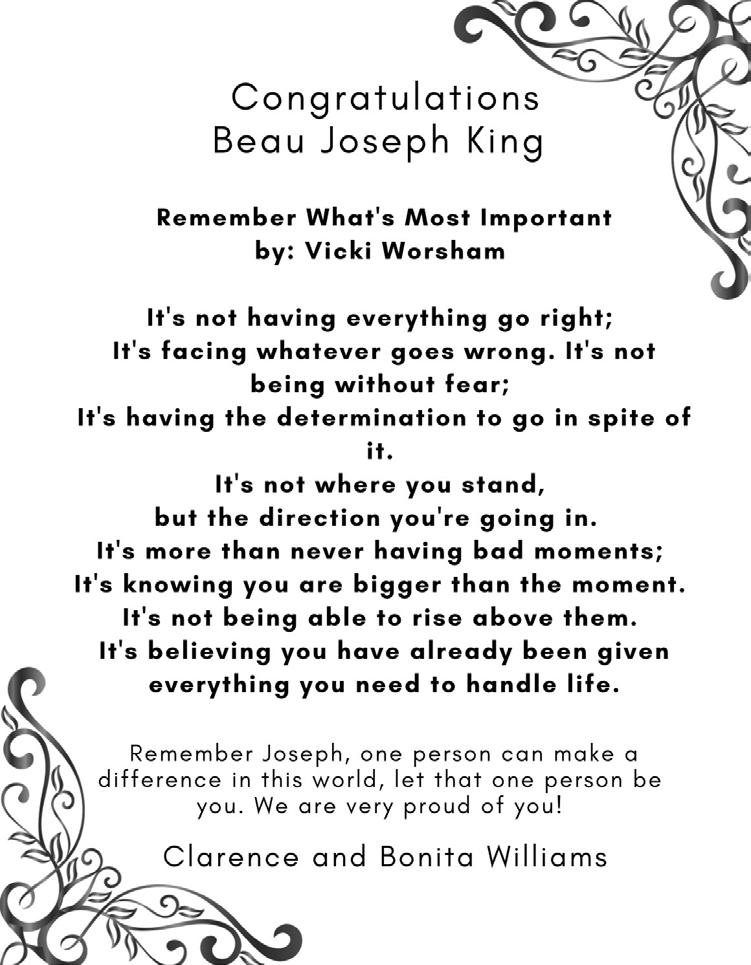 Congratulations
Beau Joseph King

Remember What's Most Important
by: Vicki Worsham

It's not having everything go right;
It's facing whatever goes wrong. It's not being without fear;
It's having the determination to go in spite of it.
It's not where you stand,
but the direction you're going in.
It's more than never having bad moments;
It's knowing you are bigger than the moment.
It's not being able to rise above them.
It's believing you have already been given everything you need to handle life.

Remember Joseph, one person can make a difference in this world, let that one person be you. We are very proud of you!

Clarence and Bonita Williams